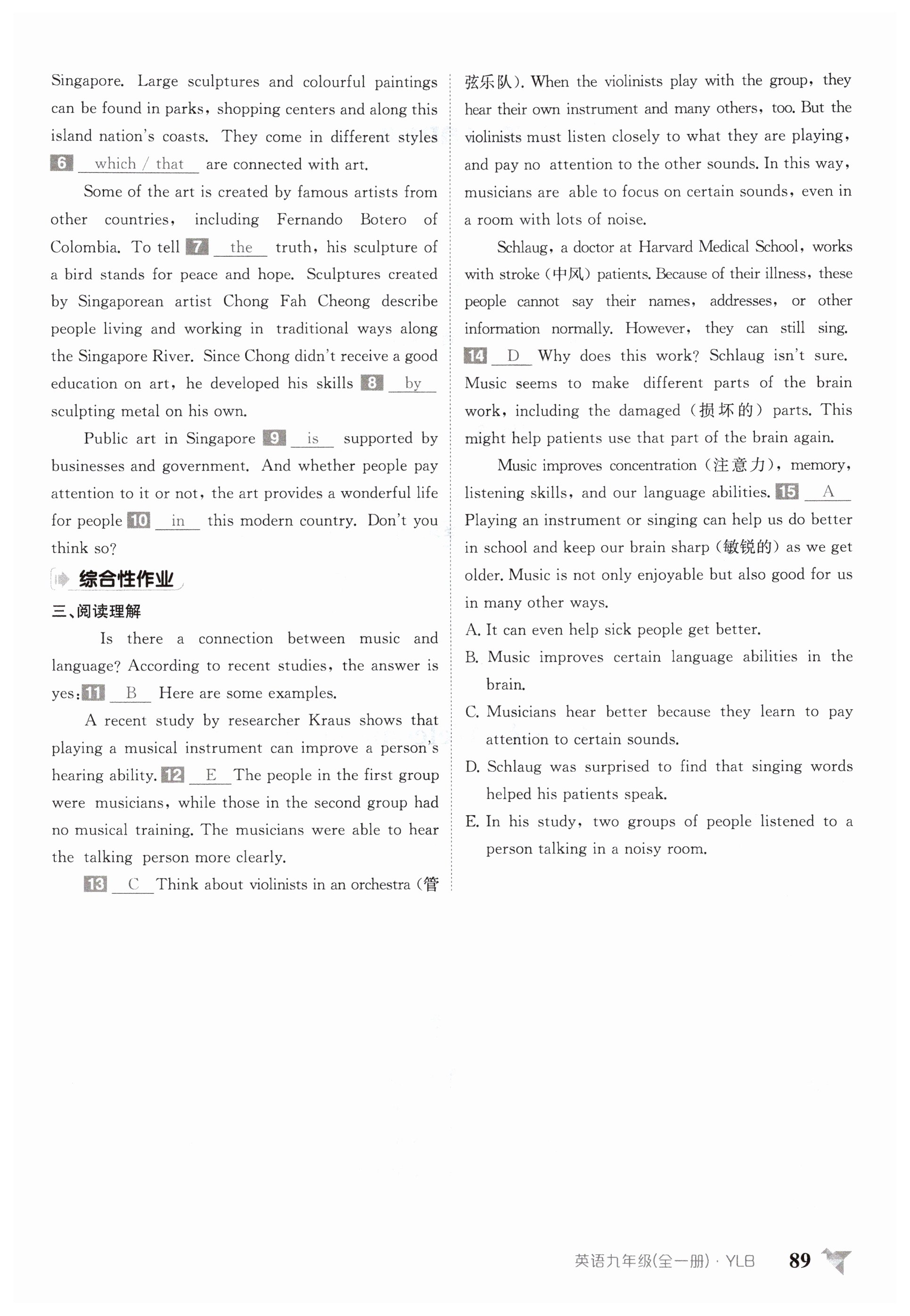 Singapore. Large sculptures and colourful paintings can be found in parks, shopping centers and along this island nation's coasts. They come in different styles 6 which / that are connected with art.

Some of the art is created by famous artists from other countries, including Fernando Botero of Colombia. To tell 7 the truth, his sculpture of a bird stands for peace and hope. Sculptures created by Singaporean artist Chong Fah Cheong describe people living and working in traditional ways along the Singapore River. Since Chong didn't receive a good education on art, he developed his skills 8 by sculpting metal on his own.

Public art in Singapore 9 is supported by businesses and government. And whether people pay attention to it or not, the art provides a wonderful life for people 10 in this modern country. Don't you think so?

综合性作业

三、阅读理解

Is there a connection between music and language? According to recent studies, the answer is yes: 11 B Here are some examples.

A recent study by researcher Kraus shows that playing a musical instrument can improve a person's hearing ability. 12 E The people in the first group were musicians, while those in the second group had no musical training. The musicians were able to hear the talking person more clearly.

13 C Think about violinists in an orchestra (管弦乐队). When the violinists play with the group, they hear their own instrument and many others, too. But the violinists must listen closely to what they are playing, and pay no attention to the other sounds. In this way, musicians are able to focus on certain sounds, even in a room with lots of noise.

Schlaug, a doctor at Harvard Medical School, works with stroke (中风) patients. Because of their illness, these people cannot say their names, addresses, or other information normally. However, they can still sing. 14 D Why does this work? Schlaug isn't sure. Music seems to make different parts of the brain work, including the damaged (损坏的) parts. This might help patients use that part of the brain again.

Music improves concentration (注意力), memory, listening skills, and our language abilities. 15 A Playing an instrument or singing can help us do better in school and keep our brain sharp (敏锐的) as we get older. Music is not only enjoyable but also good for us in many other ways.

A. It can even help sick people get better.
B. Music improves certain language abilities in the brain.
C. Musicians hear better because they learn to pay attention to certain sounds.
D. Schlaug was surprised to find that singing words helped his patients speak.
E. In his study, two groups of people listened to a person talking in a noisy room.

英语九年级(全一册) · YLB 89